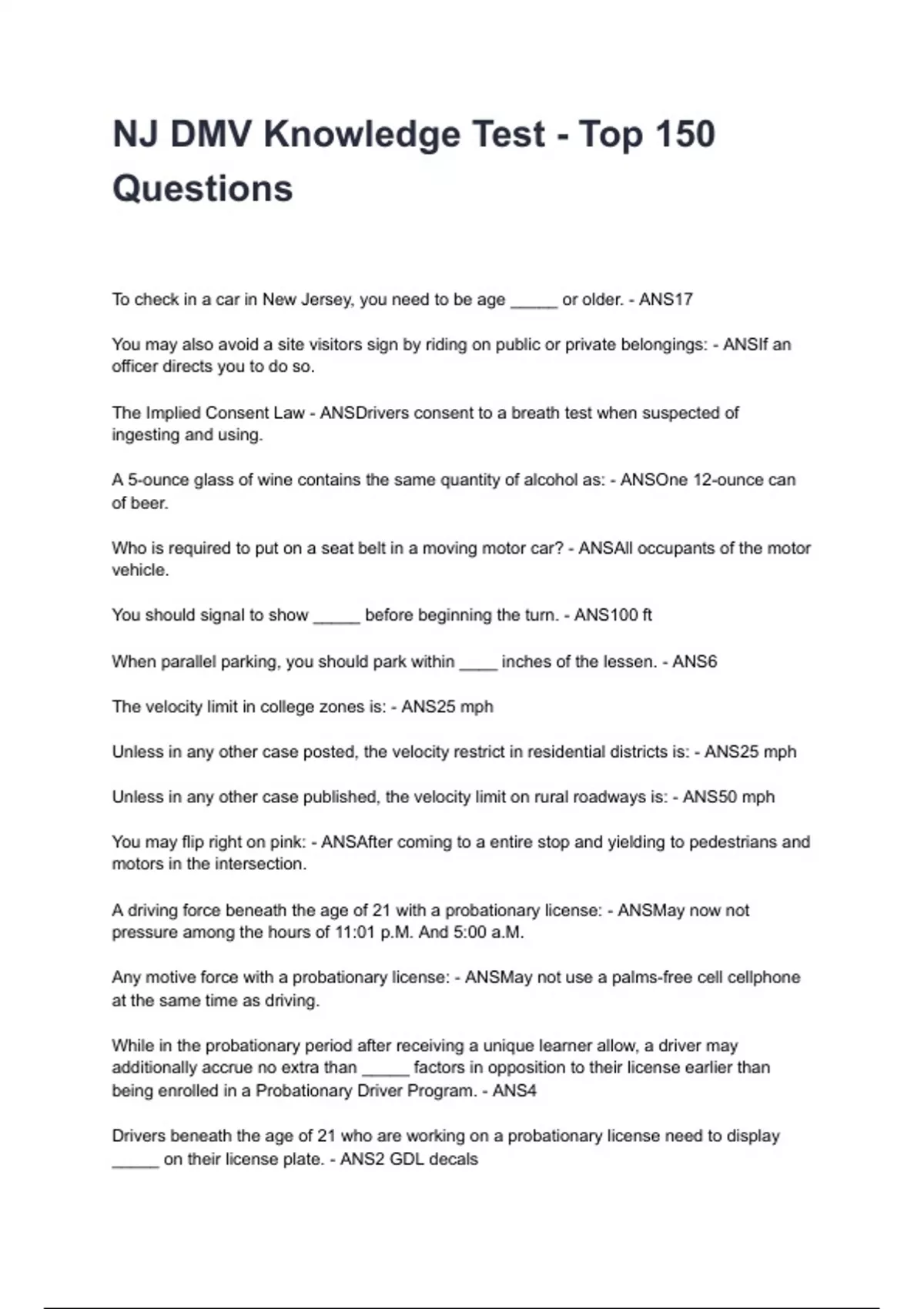 NJ DMV Knowledge Test - Top 150 Questions

To check in a car in New Jersey, you need to be age _____ or older. - ANS17

You may also avoid a site visitors sign by riding on public or private belongings: - ANSIf an officer directs you to do so.

The Implied Consent Law - ANSDrivers consent to a breath test when suspected of ingesting and using.

A 5-ounce glass of wine contains the same quantity of alcohol as: - ANSOne 12-ounce can of beer.

Who is required to put on a seat belt in a moving motor car? - ANSAll occupants of the motor vehicle.

You should signal to show _____ before beginning the turn. - ANS100 ft

When parallel parking, you should park within ____ inches of the lessen. - ANS6

The velocity limit in college zones is: - ANS25 mph

Unless in any other case posted, the velocity restrict in residential districts is: - ANS25 mph

Unless in any other case published, the velocity limit on rural roadways is: - ANS50 mph

You may flip right on pink: - ANSAfter coming to a entire stop and yielding to pedestrians and motors in the intersection.

A driving force beneath the age of 21 with a probationary license: - ANSMay now not pressure among the hours of 11:01 p.M. And 5:00 a.M.

Any motive force with a probationary license: - ANSMay not use a palms-free cell cellphone at the same time as driving.

While in the probationary period after receiving a unique learner allow, a driver may additionally accrue no extra than _____ factors in opposition to their license earlier than being enrolled in a Probationary Driver Program. - ANS4

Drivers beneath the age of 21 who are working on a probationary license need to display _____ on their license plate. - ANS2 GDL decals